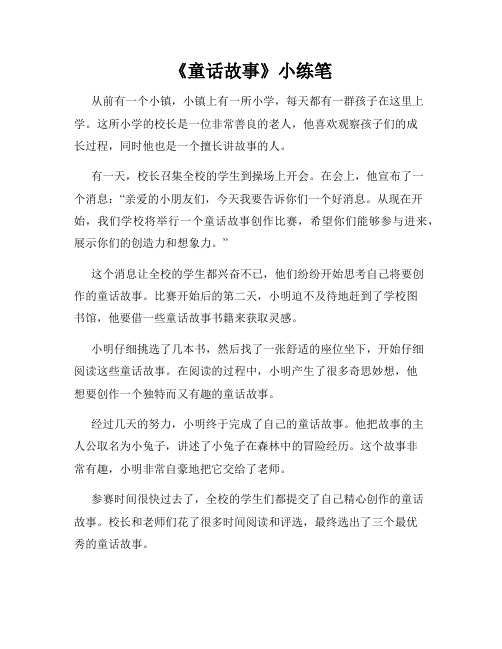 《童话故事》小练笔

从前有一个小镇，小镇上有一所小学，每天都有一群孩子在这里上学。这所小学的校长是一位非常善良的老人，他喜欢观察孩子们的成长过程，同时他也是一个擅长讲故事的人。

有一天，校长召集全校的学生到操场上开会。在会上，他宣布了一个消息：“亲爱的小朋友们，今天我要告诉你们一个好消息。从现在开始，我们学校将举行一个童话故事创作比赛，希望你们能够参与进来，展示你们的创造力和想象力。”

这个消息让全校的学生都兴奋不已，他们纷纷开始思考自己将要创作的童话故事。比赛开始后的第二天，小明迫不及待地赶到了学校图书馆，他要借一些童话故事书籍来获取灵感。

小明仔细挑选了几本书，然后找了一张舒适的座位坐下，开始仔细阅读这些童话故事。在阅读的过程中，小明产生了很多奇思妙想，他想要创作一个独特而又有趣的童话故事。

经过几天的努力，小明终于完成了自己的童话故事。他把故事的主人公取名为小兔子，讲述了小兔子在森林中的冒险经历。这个故事非常有趣，小明非常自豪地把它交给了老师。

参赛时间很快过去了，全校的学生们都提交了自己精心创作的童话故事。校长和老师们花了很多时间阅读和评选，最终选出了三个最优秀的童话故事。